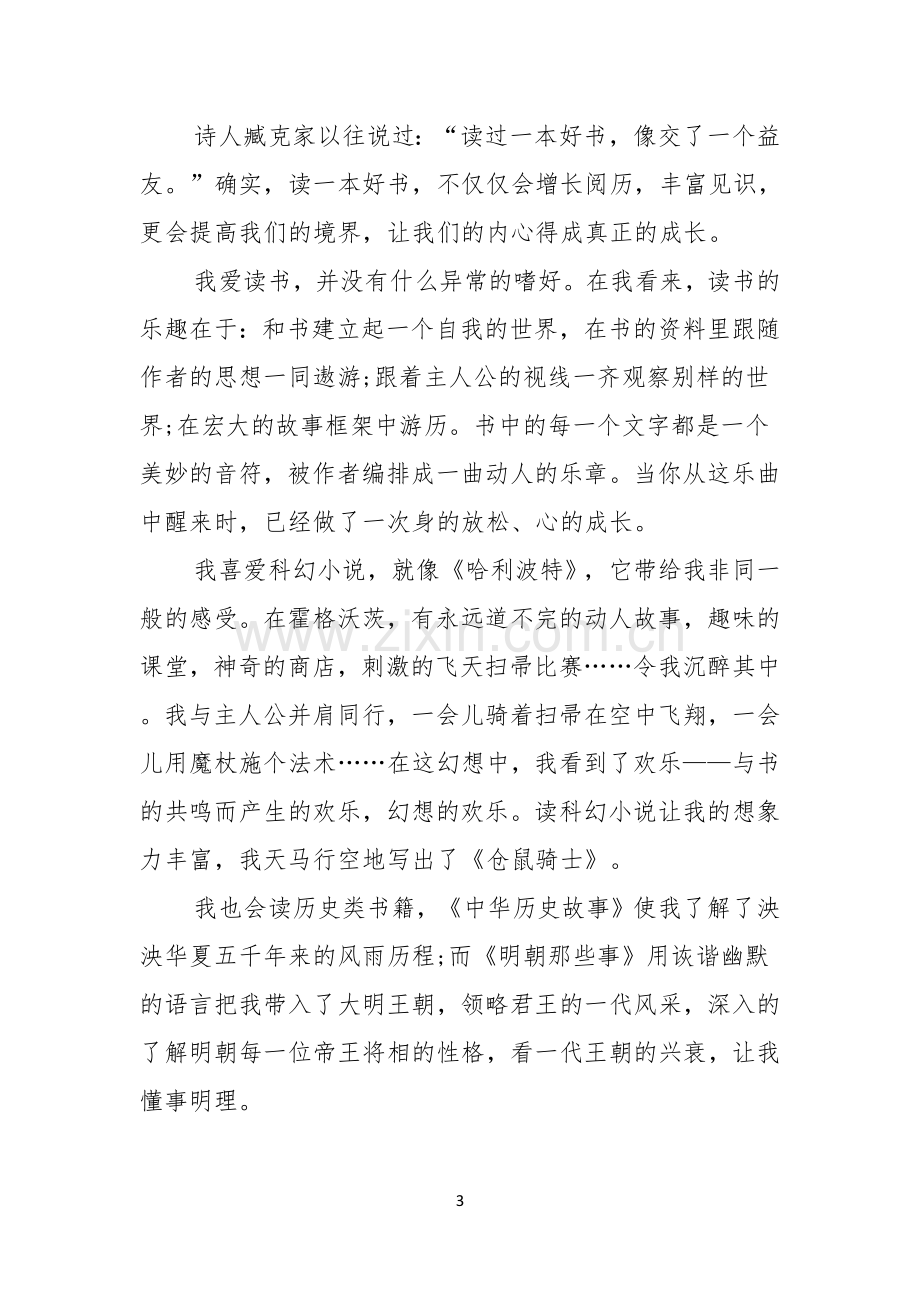 诗人臧克家以往说过：“读过一本好书，像交了一个益友。”确实，读一本好书，不仅仅会增长阅历，丰富见识，更会提高我们的境界，让我们的内心得成真正的成长。

我爱读书，并没有什么异常的嗜好。在我看来，读书的乐趣在于：和书建立起一个自我的世界，在书的资料里跟随作者的思想一同遨游;跟着主人公的视线一齐观察别样的世界;在宏大的故事框架中游历。书中的每一个文字都是一个美妙的音符，被作者编排成一曲动人的乐章。当你从这乐曲中醒来时，已经做了一次身的放松、心的成长。

我喜爱科幻小说，就像《哈利波特》，它带给我非同一般的感受。在霍格沃茨，有永远道不完的动人故事，趣味的课堂，神奇的商店，刺激的飞天扫帚比赛……令我沉醉其中。我与主人公并肩同行，一会儿骑着扫帚在空中飞翔，一会儿用魔杖施个法术……在这幻想中，我看到了欢乐——与书的共鸣而产生的欢乐，幻想的欢乐。读科幻小说让我的想象力丰富，我天马行空地写出了《仓鼠骑士》。

我也会读历史类书籍，《中华历史故事》使我了解了泱泱华夏五千年来的风雨历程;而《明朝那些事》用诙谐幽默的语言把我带入了大明王朝，领略君王的一代风采，深入的了解明朝每一位帝王将相的性格，看一代王朝的兴衰，让我懂事明理。

3

www.zixin.com.cn